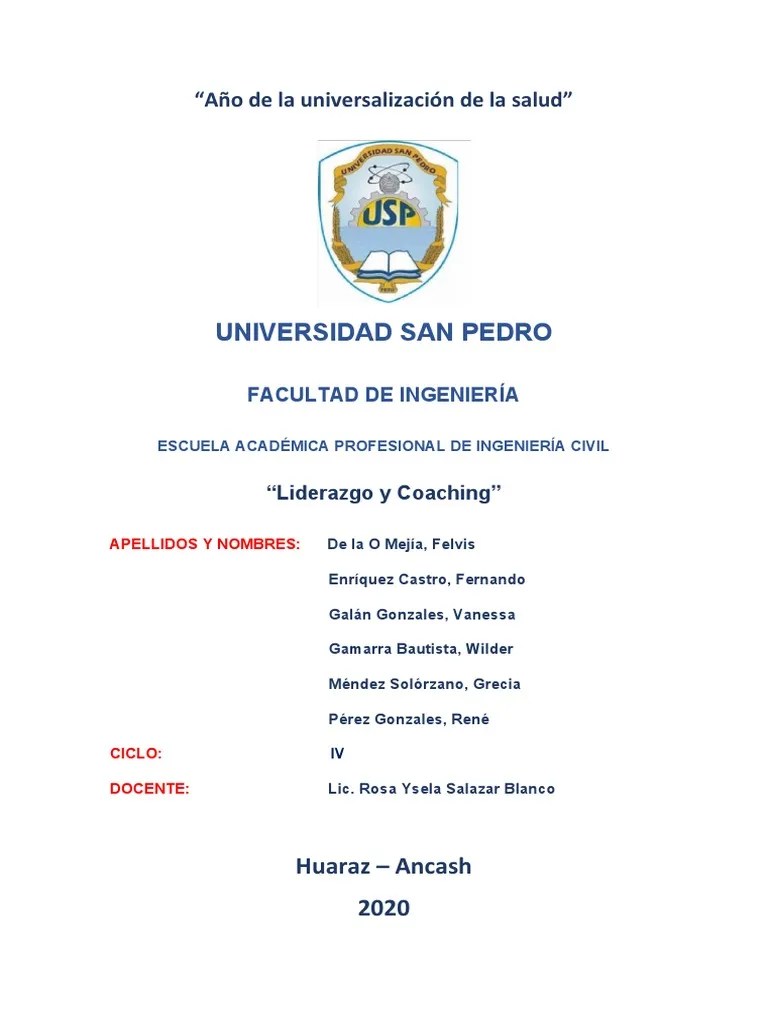 “Año de la universalización de la salud”

UNIVERSIDAD SAN PEDRO

USP

UNIVERSIDAD SAN PEDRO

FACULTAD DE INGENIERÍA

ESCUELA ACADÉMICA PROFESIONAL DE INGENIERÍA CIVIL

“Liderazgo y Coaching”

APELLIDOS Y NOMBRES: De la O Mejía, Felvis

Enríquez Castro, Fernando

Galán Gonzales, Vanessa

Gamarra Bautista, Wilder

Méndez Solórzano, Grecia

Pérez Gonzales, René

CICLO: IV

DOCENTE: Lic. Rosa Ysela Salazar Blanco

Huaraz – Ancash

2020